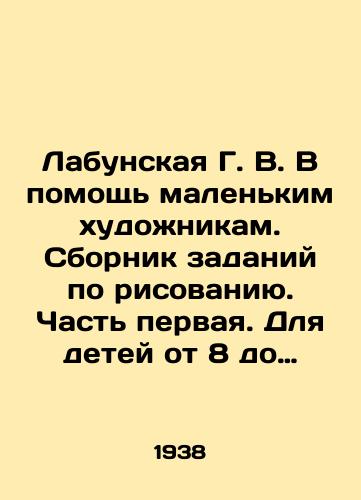 Лабунская Г. В. В помощь маленьким художникам. Сборник заданий по рисованию. Часть первая. Для детей от 8 до…

1938